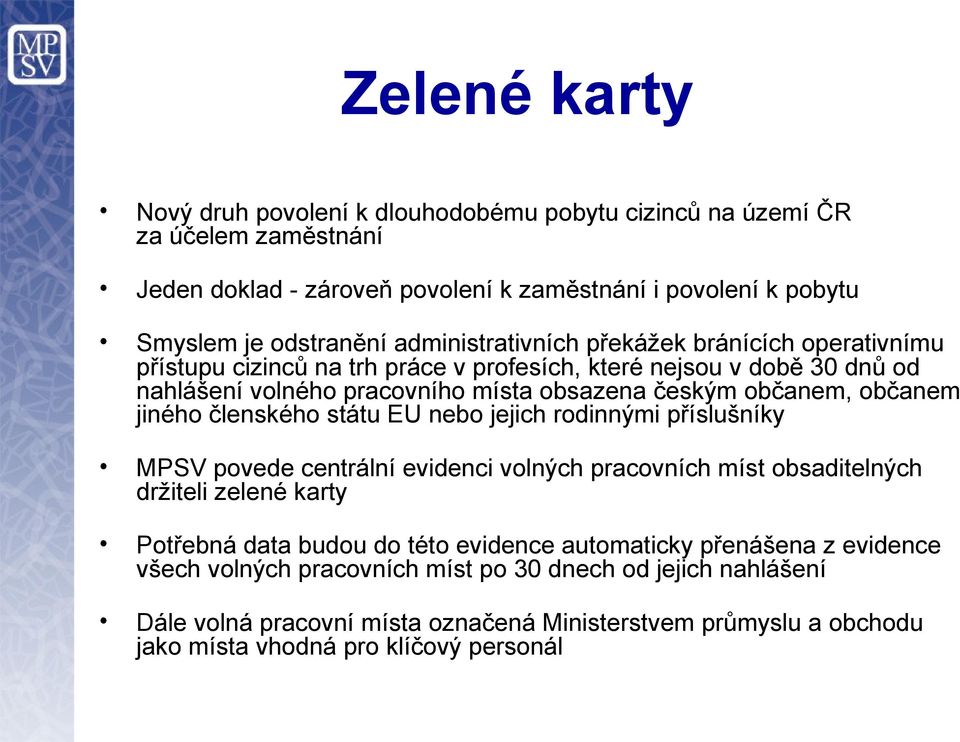 MP
SV

Zelené karty

• Nový druh povolení k dlouhodobému pobytu cizinců na území ČR za účelem zaměstnání

• Jeden doklad - zároveň povolení k zaměstnání i povolení k pobytu

• Smyslem je odstranění administrativních překážek bránících operativnímu přístupu cizinců na trh práce v profesích, které nejsou v době 30 dnů od nahlášení volného pracovního místa obsazena českým občanem, občanem jiného členského státu EU nebo jejich rodinnými příslušníky

• MPSV povede centrální evidenci volných pracovních míst obsaditelných držiteli zelené karty

• Potřebná data budou do této evidence automaticky přenášena z evidence všech volných pracovních míst po 30 dnech od jejich nahlášení

• Dále volná pracovní místa označená Ministerstvem průmyslu a obchodu jako místa vhodná pro klíčový personál